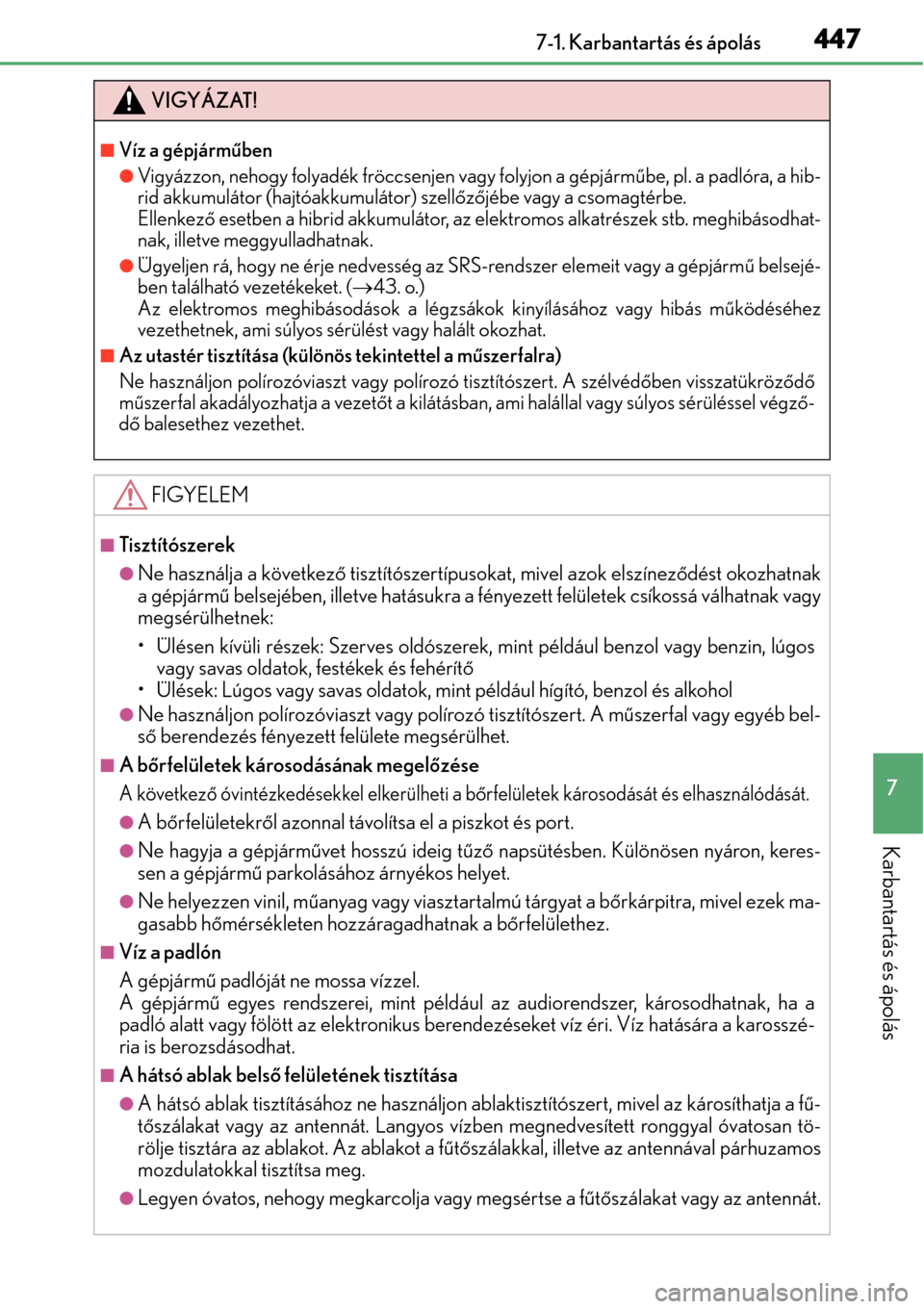 7-1. Karbantartás és ápolás 447

VIGYÁZAT!

■ Víz a gépjárműben

● Vigyázzon, nehogy folyadék fröccsenjen vagy folyjon a gépjárműbe, pl. a padlóra, a hibrid akkumulátor (hajtóakkumulátor) szellőzőjébe vagy a csomagtérbe.
Ellenkező esetben a hibrid akkumulátor, az elektromos alkatrészek stb. meghibásodhatnak, illetve meggyulladhatnak.

● Ügyeljen rá, hogy ne érje nedvesség az SRS-rendszer elemeit vagy a gépjármű belsejében található vezetékeket. (→43. o.)
Az elektromos meghibásodások a légzsákok kinyílásához vagy hibás működéséhez vezethetnek, ami súlyos sérülést vagy halált okozhat.

■ Az utastér tisztítása (különös tekintettel a műszerfalra)

Ne használjon polírozóviaszt vagy polírozó tisztítószert. A szélvédőben visszatükröződő műszerfal akadályozhatja a vezetőt a kilátásban, ami halállal vagy súlyos sérüléssel végződő balesethez vezethet.

FIGYELEM

■ Tisztítószerek

● Ne használja a következő tisztítószertípusokat, mivel azok elszíneződést okozhatnak a gépjármű belsejében, illetve hatásukra a fényezett felületek csíkossá válhatnak vagy megsérülhetnek:

• Ülésen kívüli részek: Szerves oldószerek, mint például benzol vagy benzin, lúgos vagy savas oldatok, festékek és fehérítő
• Ülések: Lúgos vagy savas oldatok, mint például hígító, benzol és alkohol

● Ne használjon polírozóviaszt vagy polírozó tisztítószert. A műszerfal vagy egyéb belső berendezés fényezett felülete megsérülhet.

■ A bőrfelületek károsodásának megelőzése

A következő óvintézkedésekkel elkerülheti a bőrfelületek károsodását és elhasználódását.

● A bőrfelületekről azonnal távolítsa el a piszkot és port.

● Ne hagyja a gépjárművet hosszú ideig tűző napsütésben. Különösen nyáron, keressen a gépjármű parkolásához árnyékos helyet.

● Ne helyezzen vinil, műanyag vagy viasztartalmú tárgyat a bőrkárpitra, mivel ezek magasabb hőmérsékleten hozzáragadhatnak a bőrfelülethez.

■ Víz a padlón

A gépjármű padlóját ne mossa vízzel.
A gépjármű egyes rendszerei, mint például az audiorendszer, károsodhatnak, ha a padló alatt vagy fölött az elektronikus berendezéseket víz éri. Víz hatására a karosszéria is berozsdásodhat.

■ A hátsó ablak belső felületének tisztítása

● A hátsó ablak tisztításához ne használjon ablaktisztítószert, mivel az károsíthatja a fűtőszálakat vagy az antennát. Langyos vízben megnedvesített ronggyal óvatosan törölje tisztára az ablakot. Az ablakot a fűtőszálakkal, illetve az antennával párhuzamos mozdulatokkal tisztítsa meg.

● Legyen óvatos, nehogy megkarcolja vagy megsértse a fűtőszálakat vagy az antennát.

7

Karbantartás és ápolás

carmanualsonline.info